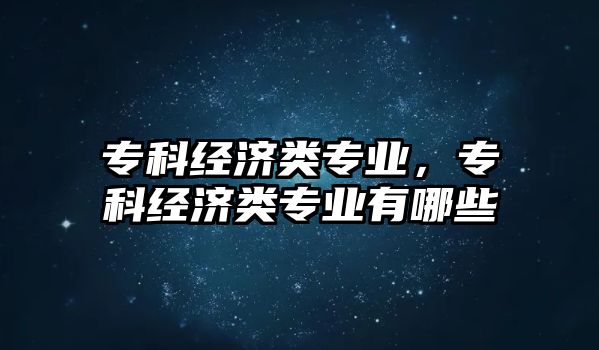 专科经济类专业，专科经济类专业有哪些